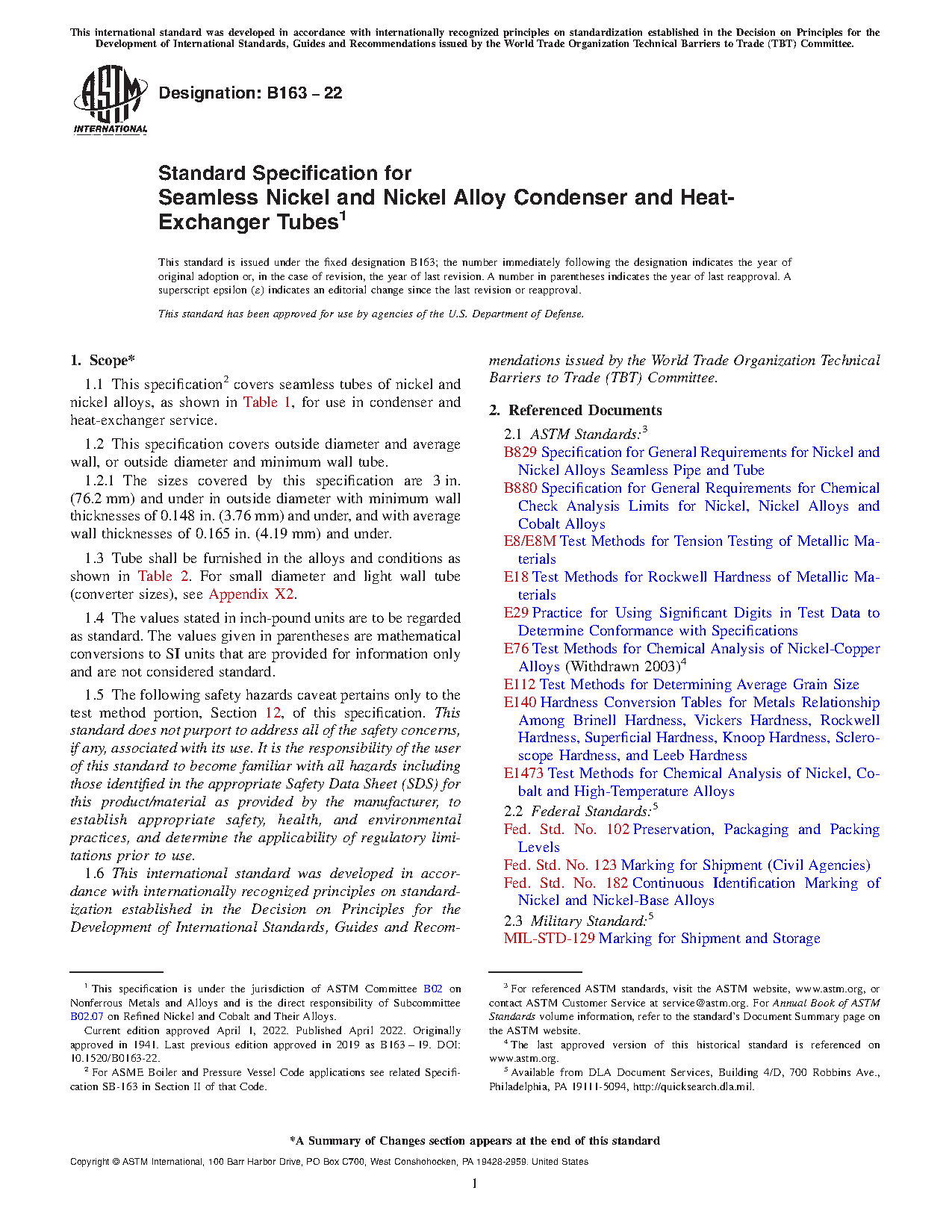 This international standard was developed in accordance with internationally recognized principles on standardization established in the Decision on Principles for the Development of International Standards, Guides and Recommendations issued by the World Trade Organization Technical Barriers to Trade (TBT) Committee.

ASTM INTERNATIONAL

Designation: B163 − 22

Standard Specification for
Seamless Nickel and Nickel Alloy Condenser and Heat-Exchanger Tubes$^1$

This standard is issued under the fixed designation B163; the number immediately following the designation indicates the year of original adoption or, in the case of revision, the year of last revision. A number in parentheses indicates the year of last reapproval. A superscript epsilon (ε) indicates an editorial change since the last revision or reapproval.

This standard has been approved for use by agencies of the U.S. Department of Defense.

1. Scope*

1.1 This specification$^2$ covers seamless tubes of nickel and nickel alloys, as shown in Table 1, for use in condenser and heat-exchanger service.

1.2 This specification covers outside diameter and average wall, or outside diameter and minimum wall tube.

1.2.1 The sizes covered by this specification are 3 in. (76.2 mm) and under in outside diameter with minimum wall thicknesses of 0.148 in. (3.76 mm) and under, and with average wall thicknesses of 0.165 in. (4.19 mm) and under.

1.3 Tube shall be furnished in the alloys and conditions as shown in Table 2. For small diameter and light wall tube (converter sizes), see Appendix X2.

1.4 The values stated in inch-pound units are to be regarded as standard. The values given in parentheses are mathematical conversions to SI units that are provided for information only and are not considered standard.

1.5 The following safety hazards caveat pertains only to the test method portion, Section 12, of this specification. This standard does not purport to address all of the safety concerns, if any, associated with its use. It is the responsibility of the user of this standard to become familiar with all hazards including those identified in the appropriate Safety Data Sheet (SDS) for this product/material as provided by the manufacturer, to establish appropriate safety, health, and environmental practices, and determine the applicability of regulatory limitations prior to use.

1.6 This international standard was developed in accordance with internationally recognized principles on standardization established in the Decision on Principles for the Development of International Standards, Guides and Recommendations issued by the World Trade Organization Technical Barriers to Trade (TBT) Committee.

2. Referenced Documents

2.1 ASTM Standards:$^3$
B829 Specification for General Requirements for Nickel and Nickel Alloys Seamless Pipe and Tube
B880 Specification for General Requirements for Chemical Check Analysis Limits for Nickel, Nickel Alloys and Cobalt Alloys
E8/E8M Test Methods for Tension Testing of Metallic Materials
E18 Test Methods for Rockwell Hardness of Metallic Materials
E29 Practice for Using Significant Digits in Test Data to Determine Conformance with Specifications
E76 Test Methods for Chemical Analysis of Nickel-Copper Alloys (Withdrawn 2003)$^4$
E112 Test Methods for Determining Average Grain Size
E140 Hardness Conversion Tables for Metals Relationship Among Brinell Hardness, Vickers Hardness, Rockwell Hardness, Superficial Hardness, Knoop Hardness, Scleroscope Hardness, and Leeb Hardness
E1473 Test Methods for Chemical Analysis of Nickel, Cobalt and High-Temperature Alloys
2.2 Federal Standards:$^5$
Fed. Std. No. 102 Preservation, Packaging and Packing Levels
Fed. Std. No. 123 Marking for Shipment (Civil Agencies)
Fed. Std. No. 182 Continuous Identification Marking of Nickel and Nickel-Base Alloys
2.3 Military Standard:$^5$
MIL-STD-129 Marking for Shipment and Storage

$^1$ This specification is under the jurisdiction of ASTM Committee B02 on Nonferrous Metals and Alloys and is the direct responsibility of Subcommittee B02.07 on Refined Nickel and Cobalt and Their Alloys.
Current edition approved April 1, 2022. Published April 2022. Originally approved in 1941. Last previous edition approved in 2019 as B163 – 19. DOI: 10.1520/B0163-22.
$^2$ For ASME Boiler and Pressure Vessel Code applications see related Specification SB-163 in Section II of that Code.

$^3$ For referenced ASTM standards, visit the ASTM website, www.astm.org, or contact ASTM Customer Service at service@astm.org. For Annual Book of ASTM Standards volume information, refer to the standard's Document Summary page on the ASTM website.
$^4$ The last approved version of this historical standard is referenced on www.astm.org.
$^5$ Available from DLA Document Services, Building 4/D, 700 Robbins Ave., Philadelphia, PA 19111-5094, http://quicksearch.dla.mil.

*A Summary of Changes section appears at the end of this standard

Copyright © ASTM International, 100 Barr Harbor Drive, PO Box C700, West Conshohocken, PA 19428-2959. United States

1